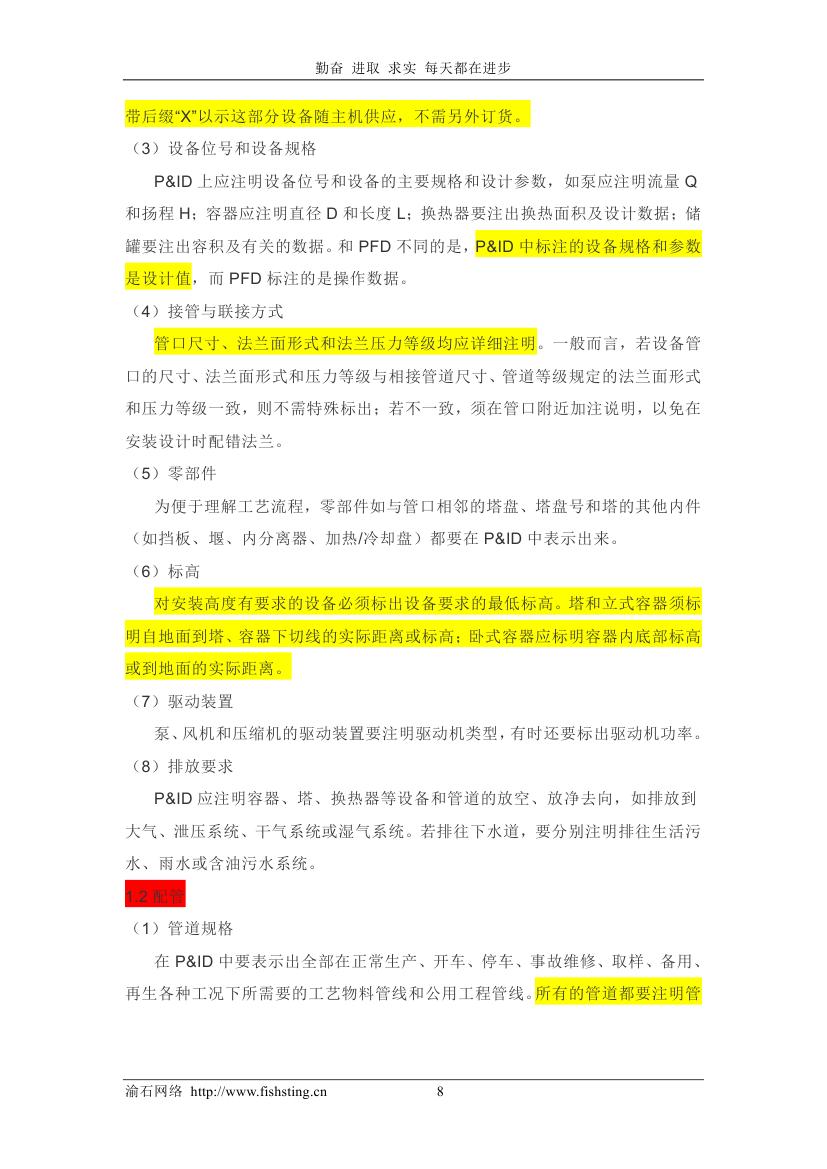 勤奋 进取 求实 每天都在进步

带后缀“X”以示这部分设备随主机供应，不需另外订货。

（3）设备位号和设备规格

P&ID 上应注明设备位号和设备的主要规格和设计参数，如泵应注明流量 Q 和扬程 H；容器应注明直径 D 和长度 L；换热器要注出换热面积及设计数据；储罐要注出容积及有关的数据。和 PFD 不同的是，P&ID 中标注的设备规格和参数是设计值，而 PFD 标注的是操作数据。

（4）接管与联接方式

管口尺寸、法兰面形式和法兰压力等级均应详细注明。一般而言，若设备管口的尺寸、法兰面形式和压力等级与相接管道尺寸、管道等级规定的法兰面形式和压力等级一致，则不需特殊标出；若不一致，须在管口附近加注说明，以免在安装设计时配错法兰。

（5）零部件

为便于理解工艺流程，零部件如与管口相邻的塔盘、塔盘号和塔的其他内件（如挡板、堰、内分离器、加热/冷却盘）都要在 P&ID 中表示出来。

（6）标高

对安装高度有要求的设备必须标出设备要求的最低标高。塔和立式容器须标明自地面到塔、容器下切线的实际距离或标高；卧式容器应标明容器内底部标高或到地面的实际距离。

（7）驱动装置

泵、风机和压缩机的驱动装置要注明驱动机类型，有时还要标出驱动机功率。

（8）排放要求

P&ID 应注明容器、塔、换热器等设备和管道的放空、放净去向，如排放到大气、泄压系统、干气系统或湿气系统。若排往下水道，要分别注明排往生活污水、雨水或含油污水系统。

1.2 配管

（1）管道规格

在 P&ID 中要表示出全部在正常生产、开车、停车、事故维修、取样、备用、再生各种工况下所需要的工艺物料管线和公用工程管线。所有的管道都要注明管

渝石网络 http://www.fishsting.cn 8